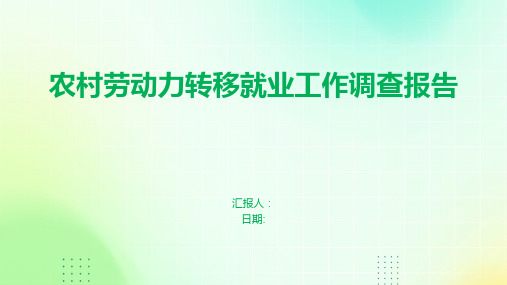 农村劳动力转移就业工作调查报告

汇报人：
日期: